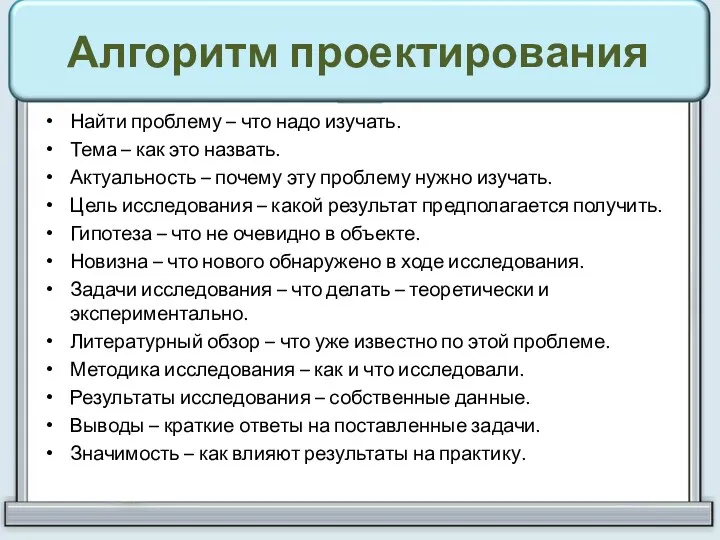 Алгоритм проектирования

• Найти проблему – что надо изучать.
• Тема – как это назвать.
• Актуальность – почему эту проблему нужно изучать.
• Цель исследования – какой результат предполагается получить.
• Гипотеза – что не очевидно в объекте.
• Новизна – что нового обнаружено в ходе исследования.
• Задачи исследования – что делать – теоретически и экспериментально.
• Литературный обзор – что уже известно по этой проблеме.
• Методика исследования – как и что исследовали.
• Результаты исследования – собственные данные.
• Выводы – краткие ответы на поставленные задачи.
• Значимость – как влияют результаты на практику.